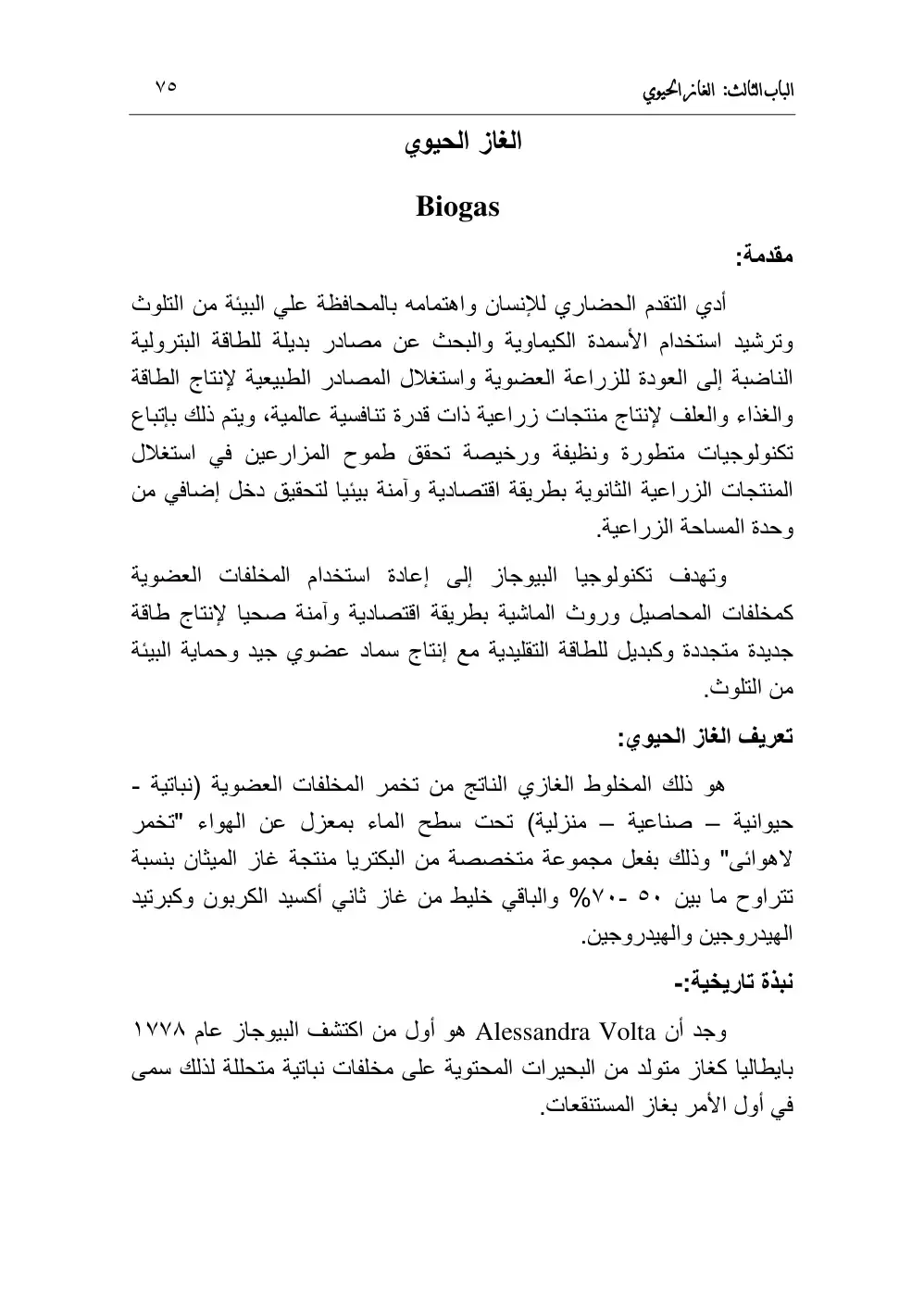 الباب الثالث: الغاز الحيوي ٧٥

الغاز الحيوي

Biogas

مقدمة:

أدي التقدم الحضاري للإنسان واهتمامه بالمحافظة علي البيئة من التلوث وترشيد استخدام الأسمدة الكيماوية والبحث عن مصادر بديلة للطاقة البترولية الناضبة إلى العودة للزراعة العضوية واستغلال المصادر الطبيعية لإنتاج الطاقة والغذاء والعلف لإنتاج منتجات زراعية ذات قدرة تنافسية عالمية، ويتم ذلك بإتباع تكنولوجيات متطورة ونظيفة ورخيصة تحقق طموح المزارعين في استغلال المنتجات الزراعية الثانوية بطريقة اقتصادية وآمنة بيئيا لتحقيق دخل إضافي من وحدة المساحة الزراعية.

وتهدف تكنولوجيا البيوجاز إلى إعادة استخدام المخلفات العضوية كمخلفات المحاصيل وروث الماشية بطريقة اقتصادية وآمنة صحيا لإنتاج طاقة جديدة متجددة وكبديل للطاقة التقليدية مع إنتاج سماد عضوي جيد وحماية البيئة من التلوث.

تعريف الغاز الحيوي:

هو ذلك المخلوط الغازي الناتج من تخمر المخلفات العضوية (نباتية - حيوانية – صناعية – منزلية) تحت سطح الماء بمعزل عن الهواء "تخمر لاهوائى" وذلك بفعل مجموعة متخصصة من البكتريا منتجة غاز الميثان بنسبة تتراوح ما بين ٥٠ -٧٠% والباقي خليط من غاز ثاني أكسيد الكربون وكبرتيد الهيدروجين والهيدروجين.

نبذة تاريخية:-

وجد أن Alessandra Volta هو أول من اكتشف البيوجاز عام ١٧٧٨ بايطاليا كغاز متولد من البحيرات المحتوية على مخلفات نباتية متحللة لذلك سمى في أول الأمر بغاز المستنقعات.